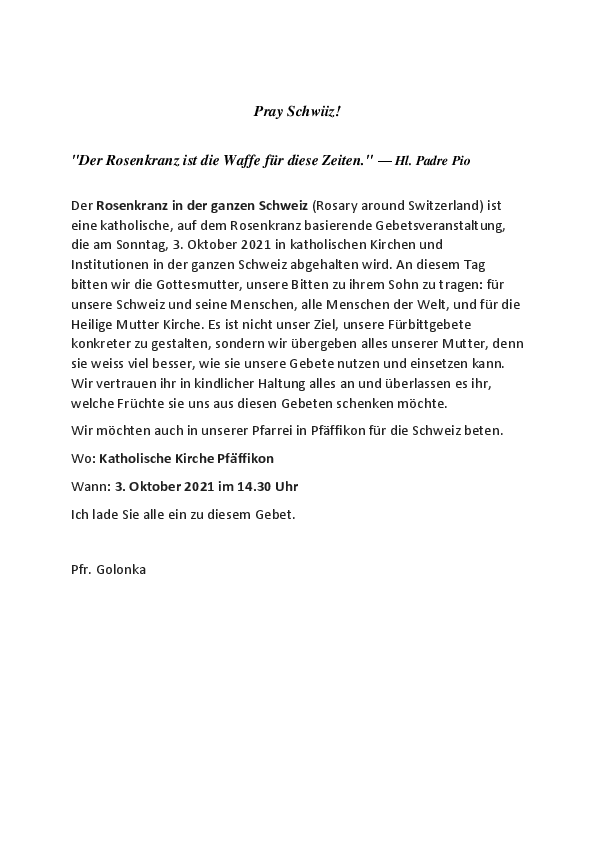 Pray Schwiiz!

"Der Rosenkranz ist die Waffe für diese Zeiten." — Hl. Padre Pio

Der Rosenkranz in der ganzen Schweiz (Rosary around Switzerland) ist eine katholische, auf dem Rosenkranz basierende Gebetsveranstaltung, die am Sonntag, 3. Oktober 2021 in katholischen Kirchen und Institutionen in der ganzen Schweiz abgehalten wird. An diesem Tag bitten wir die Gottesmutter, unsere Bitten zu ihrem Sohn zu tragen: für unsere Schweiz und seine Menschen, alle Menschen der Welt, und für die Heilige Mutter Kirche. Es ist nicht unser Ziel, unsere Fürbittgebete konkreter zu gestalten, sondern wir übergeben alles unserer Mutter, denn sie weiss viel besser, wie sie unsere Gebete nutzen und einsetzen kann. Wir vertrauen ihr in kindlicher Haltung alles an und überlassen es ihr, welche Früchte sie uns aus diesen Gebeten schenken möchte.

Wir möchten auch in unserer Pfarrei in Pfäffikon für die Schweiz beten.

Wo: Katholische Kirche Pfäffikon

Wann: 3. Oktober 2021 im 14.30 Uhr

Ich lade Sie alle ein zu diesem Gebet.

Pfr. Golonka